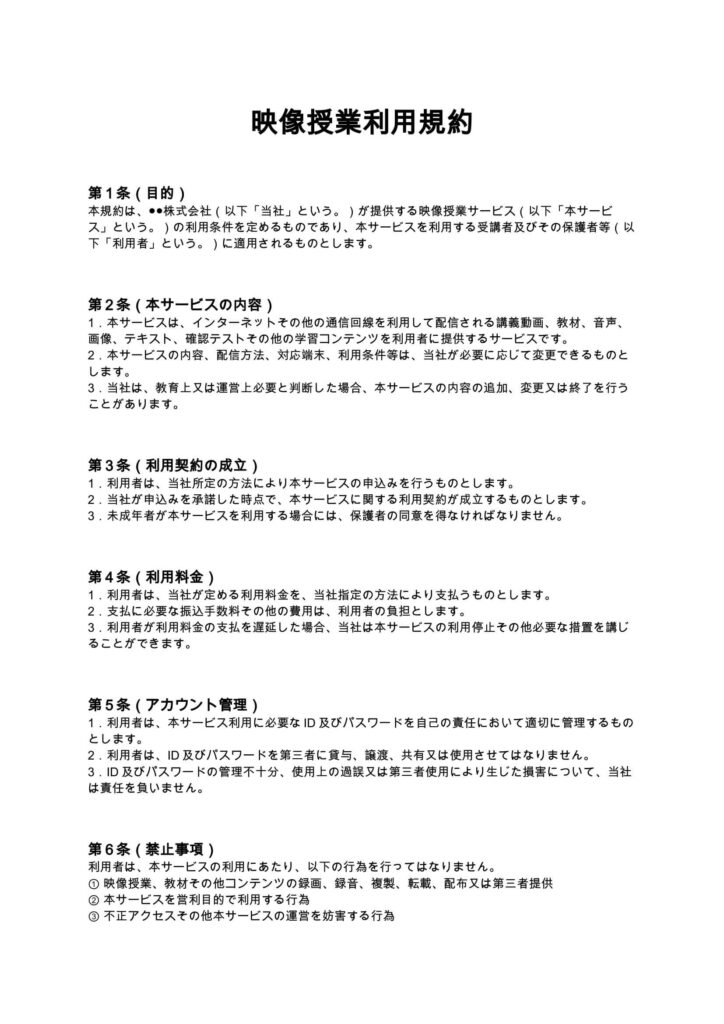 映像授業利用規約

第1条(目的)
本規約は、●●株式会社(以下「当社」という。)が提供する映像授業サービス(以下「本サービス」という。)の利用条件を定めるものであり、本サービスを利用する受講者及びその保護者等(以下「利用者」という。)に適用されるものとします。

第2条(本サービスの内容)
1.本サービスは、インターネットその他の通信回線を利用して配信される講義動画、教材、音声、画像、テキスト、確認テストその他の学習コンテンツを利用者に提供するサービスです。
2.本サービスの内容、配信方法、対応端末、利用条件等は、当社が必要に応じて変更できるものとします。
3.当社は、教育上又は運営上必要と判断した場合、本サービスの内容の追加、変更又は終了を行うことがあります。

第3条(利用契約の成立)
1.利用者は、当社所定の方法により本サービスの申込みを行うものとします。
2.当社が申込みを承諾した時点で、本サービスに関する利用契約が成立するものとします。
3.未成年者が本サービスを利用する場合には、保護者の同意を得なければなりません。

第4条(利用料金)
1.利用者は、当社が定める利用料金を、当社指定の方法により支払うものとします。
2.支払に必要な振込手数料その他の費用は、利用者の負担とします。
3.利用者が利用料金の支払を遅延した場合、当社は本サービスの利用停止その他必要な措置を講じることができます。

第5条(アカウント管理)
1.利用者は、本サービス利用に必要なID及びパスワードを自己の責任において適切に管理するものとします。
2.利用者は、ID及びパスワードを第三者に貸与、譲渡、共有又は使用させてはなりません。
3.ID及びパスワードの管理不十分、使用上の過誤又は第三者使用により生じた損害について、当社は責任を負いません。

第6条(禁止事項)
利用者は、本サービスの利用にあたり、以下の行為を行ってはなりません。
①映像授業、教材その他コンテンツの録画、録音、複製、転載、配布又は第三者提供
②本サービスを営利目的で利用する行為
③不正アクセスその他本サービスの運営を妨害する行為